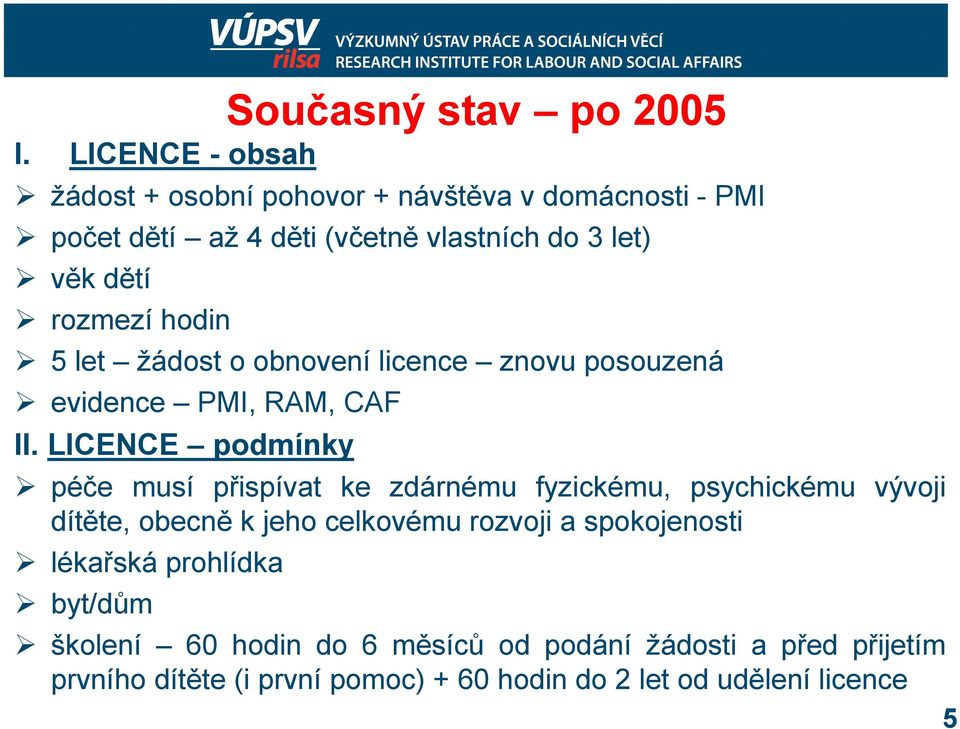 VÚPSV rilsa VÝZKUMNÝ ÚSTAV PRÁCE A SOCIÁLNÍCH VĚCÍ RESEARCH INSTITUTE FOR LABOUR AND SOCIAL AFFAIRS

Současný stav – po 2005

I. LICENCE - obsah

➢ žádost + osobní pohovor + návštěva v domácnosti - PMI
➢ počet dětí – až 4 děti (včetně vlastních do 3 let)
➢ věk dětí
➢ rozmezí hodin
➢ 5 let – žádost o obnovení licence – znovu posouzená
➢ evidence – PMI, RAM, CAF

II. LICENCE – podmínky

➢ péče musí přispívat ke zdárnému fyzickému, psychickému vývoji dítěte, obecně k jeho celkovému rozvoji a spokojenosti
➢ lékařská prohlídka
➢ byt/dům
➢ školení – 60 hodin do 6 měsíců od podání žádosti a před přijetím prvního dítěte (i první pomoc) + 60 hodin do 2 let od udělení licence

5